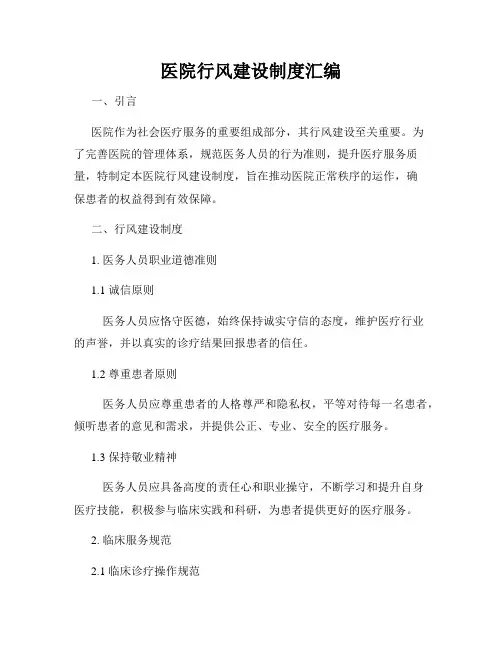 医院行风建设制度汇编

一、引言

医院作为社会医疗服务的重要组成部分，其行风建设至关重要。为了完善医院的管理体系，规范医务人员的行为准则，提升医疗服务质量，特制定本医院行风建设制度，旨在推动医院正常秩序的运作，确保患者的权益得到有效保障。

二、行风建设制度

1. 医务人员职业道德准则

1.1 诚信原则

医务人员应恪守医德，始终保持诚实守信的态度，维护医疗行业的声誉，并以真实的诊疗结果回报患者的信任。

1.2 尊重患者原则

医务人员应尊重患者的人格尊严和隐私权，平等对待每一名患者，倾听患者的意见和需求，并提供公正、专业、安全的医疗服务。

1.3 保持敬业精神

医务人员应具备高度的责任心和职业操守，不断学习和提升自身医疗技能，积极参与临床实践和科研，为患者提供更好的医疗服务。

2. 临床服务规范

2.1 临床诊疗操作规范